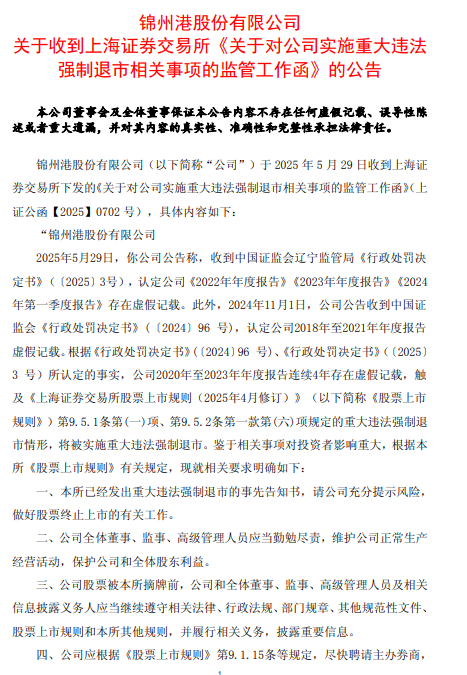 锦州港股份有限公司
关于收到上海证券交易所《关于对公司实施重大违法强制退市相关事项的监管工作函》的公告

本公司董事会及全体董事保证本公告内容不存在任何虚假记载、误导性陈述或者重大遗漏，并对其内容的真实性、准确性和完整性承担法律责任。

锦州港股份有限公司（以下简称“公司”）于 2025 年 5 月 29 日收到上海证券交易所下发的《关于对公司实施重大违法强制退市相关事项的监管工作函》（上证公函【2025】0702 号），具体内容如下：

“锦州港股份有限公司

2025年5月29日，你公司公告称，收到中国证监会辽宁监管局《行政处罚决定书》（〔2025〕3号），认定公司《2022年年度报告》《2023年年度报告》《2024年第一季度报告》存在虚假记载。此外，2024年11月1日，公司公告收到中国证监会《行政处罚决定书》（〔2024〕96 号），认定公司2018年至2021年年度报告虚假记载。根据《行政处罚决定书》（〔2024〕96 号）、《行政处罚决定书》（〔2025〕3 号）所认定的事实，公司2020年至2023年年度报告连续4年存在虚假记载，触及《上海证券交易所股票上市规则（2025年4月修订）》（以下简称《股票上市规则》）第9.5.1条第（一）项、第9.5.2条第一款第（六）项规定的重大违法强制退市情形，将被实施重大违法强制退市。鉴于相关事项对投资者影响重大，根据本所《股票上市规则》有关规定，现就相关要求明确如下：

一、本所已经发出重大违法强制退市的事先告知书，请公司充分提示风险，做好股票终止上市的有关工作。

二、公司全体董事、监事、高级管理人员应当勤勉尽责，维护公司正常生产经营活动，保护公司和全体股东利益。

三、公司股票被本所摘牌前，公司和全体董事、监事、高级管理人员及相关信息披露义务人应当继续遵守相关法律、行政法规、部门规章、其他规范性文件、股票上市规则和本所其他规则，并履行相关义务，披露重要信息。

四、公司应根据《股票上市规则》第9.1.15条等规定，尽快聘请主办券商，

1